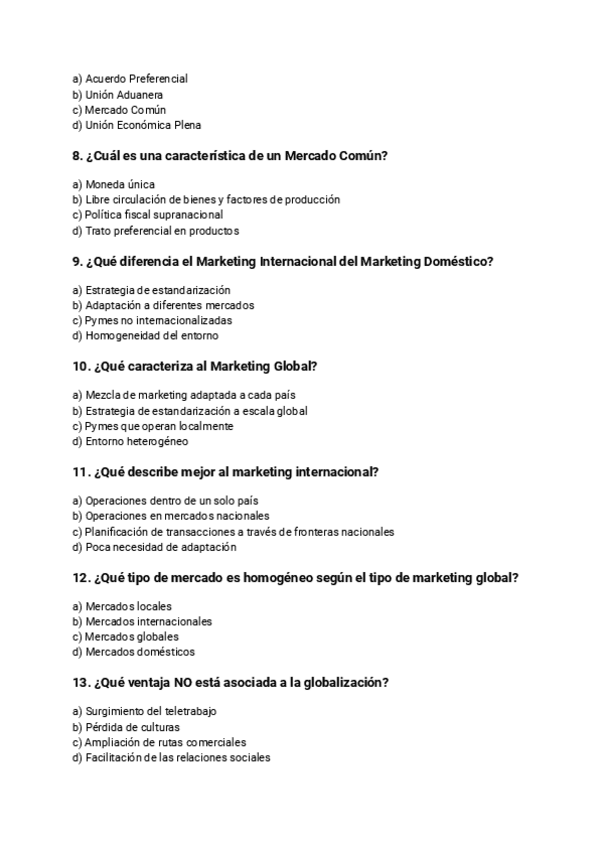 a) Acuerdo Preferencial
b) Unión Aduanera
c) Mercado Común
d) Unión Económica Plena

8. ¿Cuál es una característica de un Mercado Común?

a) Moneda única
b) Libre circulación de bienes y factores de producción
c) Política fiscal supranacional
d) Trato preferencial en productos

9. ¿Qué diferencia el Marketing Internacional del Marketing Doméstico?

a) Estrategia de estandarización
b) Adaptación a diferentes mercados
c) Pymes no internacionalizadas
d) Homogeneidad del entorno

10. ¿Qué caracteriza al Marketing Global?

a) Mezcla de marketing adaptada a cada país
b) Estrategia de estandarización a escala global
c) Pymes que operan localmente
d) Entorno heterogéneo

11. ¿Qué describe mejor al marketing internacional?

a) Operaciones dentro de un solo país
b) Operaciones en mercados nacionales
c) Planificación de transacciones a través de fronteras nacionales
d) Poca necesidad de adaptación

12. ¿Qué tipo de mercado es homogéneo según el tipo de marketing global?

a) Mercados locales
b) Mercados internacionales
c) Mercados globales
d) Mercados domésticos

13. ¿Qué ventaja NO está asociada a la globalización?

a) Surgimiento del teletrabajo
b) Pérdida de culturas
c) Ampliación de rutas comerciales
d) Facilitación de las relaciones sociales